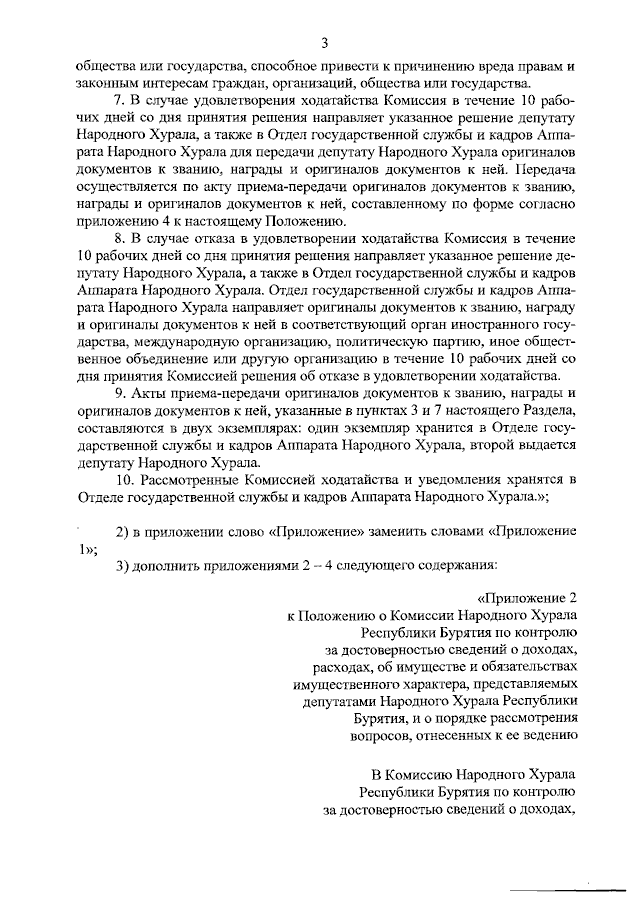 3

общества или государства, способное привести к причинению вреда правам и законным интересам граждан, организаций, общества или государства.

7. В случае удовлетворения ходатайства Комиссия в течение 10 рабочих дней со дня принятия решения направляет указанное решение депутату Народного Хурала, а также в Отдел государственной службы и кадров Аппарата Народного Хурала для передачи депутату Народного Хурала оригиналов документов к званию, награды и оригиналов документов к ней. Передача осуществляется по акту приема-передачи оригиналов документов к званию, награды и оригиналов документов к ней, составленному по форме согласно приложению 4 к настоящему Положению.

8. В случае отказа в удовлетворении ходатайства Комиссия в течение 10 рабочих дней со дня принятия решения направляет указанное решение депутату Народного Хурала, а также в Отдел государственной службы и кадров Аппарата Народного Хурала. Отдел государственной службы и кадров Аппарата Народного Хурала направляет оригиналы документов к званию, награду и оригиналы документов к ней в соответствующий орган иностранного государства, международную организацию, политическую партию, иное общественное объединение или другую организацию в течение 10 рабочих дней со дня принятия Комиссией решения об отказе в удовлетворении ходатайства.

9. Акты приема-передачи оригиналов документов к званию, награды и оригиналов документов к ней, указанные в пунктах 3 и 7 настоящего Раздела, составляются в двух экземплярах: один экземпляр хранится в Отделе государственной службы и кадров Аппарата Народного Хурала, второй выдается депутату Народного Хурала.

10. Рассмотренные Комиссией ходатайства и уведомления хранятся в Отделе государственной службы и кадров Аппарата Народного Хурала.»;

2) в приложении слово «Приложение» заменить словами «Приложение 1»;

3) дополнить приложениями 2 – 4 следующего содержания:

«Приложение 2
к Положению о Комиссии Народного Хурала Республики Бурятия по контролю за достоверностью сведений о доходах, расходах, об имуществе и обязательствах имущественного характера, представляемых депутатами Народного Хурала Республики Бурятия, и о порядке рассмотрения вопросов, отнесенных к ее ведению

В Комиссию Народного Хурала Республики Бурятия по контролю за достоверностью сведений о доходах,